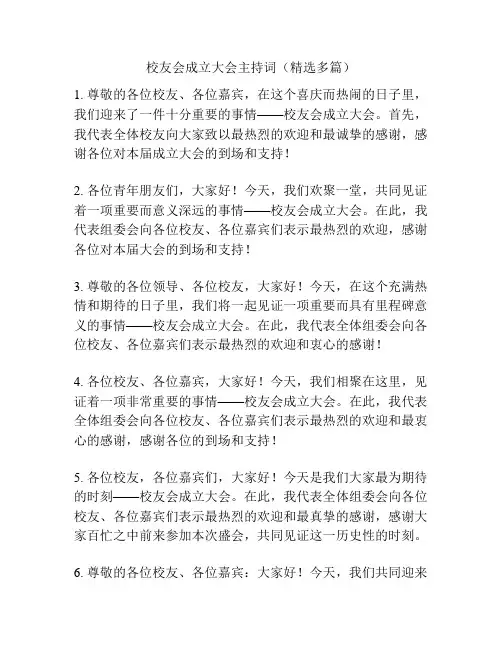 校友会成立大会主持词（精选多篇）

1. 尊敬的各位校友、各位嘉宾，在这个喜庆而热闹的日子里，我们迎来了一件十分重要的事情——校友会成立大会。首先，我代表全体校友向大家致以最热烈的欢迎和最诚挚的感谢，感谢各位对本届成立大会的到场和支持！

2. 各位青年朋友们，大家好！今天，我们欢聚一堂，共同见证着一项重要而意义深远的事情——校友会成立大会。在此，我代表组委会向各位校友、各位嘉宾们表示最热烈的欢迎，感谢各位对本届大会的到场和支持！

3. 尊敬的各位领导、各位校友，大家好！今天，在这个充满热情和期待的日子里，我们将一起见证一项重要而具有里程碑意义的事情——校友会成立大会。在此，我代表全体组委会向各位校友、各位嘉宾们表示最热烈的欢迎和衷心的感谢！

4. 各位校友、各位嘉宾，大家好！今天，我们相聚在这里，见证着一项非常重要的事情——校友会成立大会。在此，我代表全体组委会向各位校友、各位嘉宾们表示最热烈的欢迎和最衷心的感谢，感谢各位的到场和支持！

5. 各位校友，各位嘉宾们，大家好！今天是我们大家最为期待的时刻——校友会成立大会。在此，我代表全体组委会向各位校友、各位嘉宾们表示最热烈的欢迎和最真挚的感谢，感谢大家百忙之中前来参加本次盛会，共同见证这一历史性的时刻。

6. 尊敬的各位校友、各位嘉宾：大家好！今天，我们共同迎来